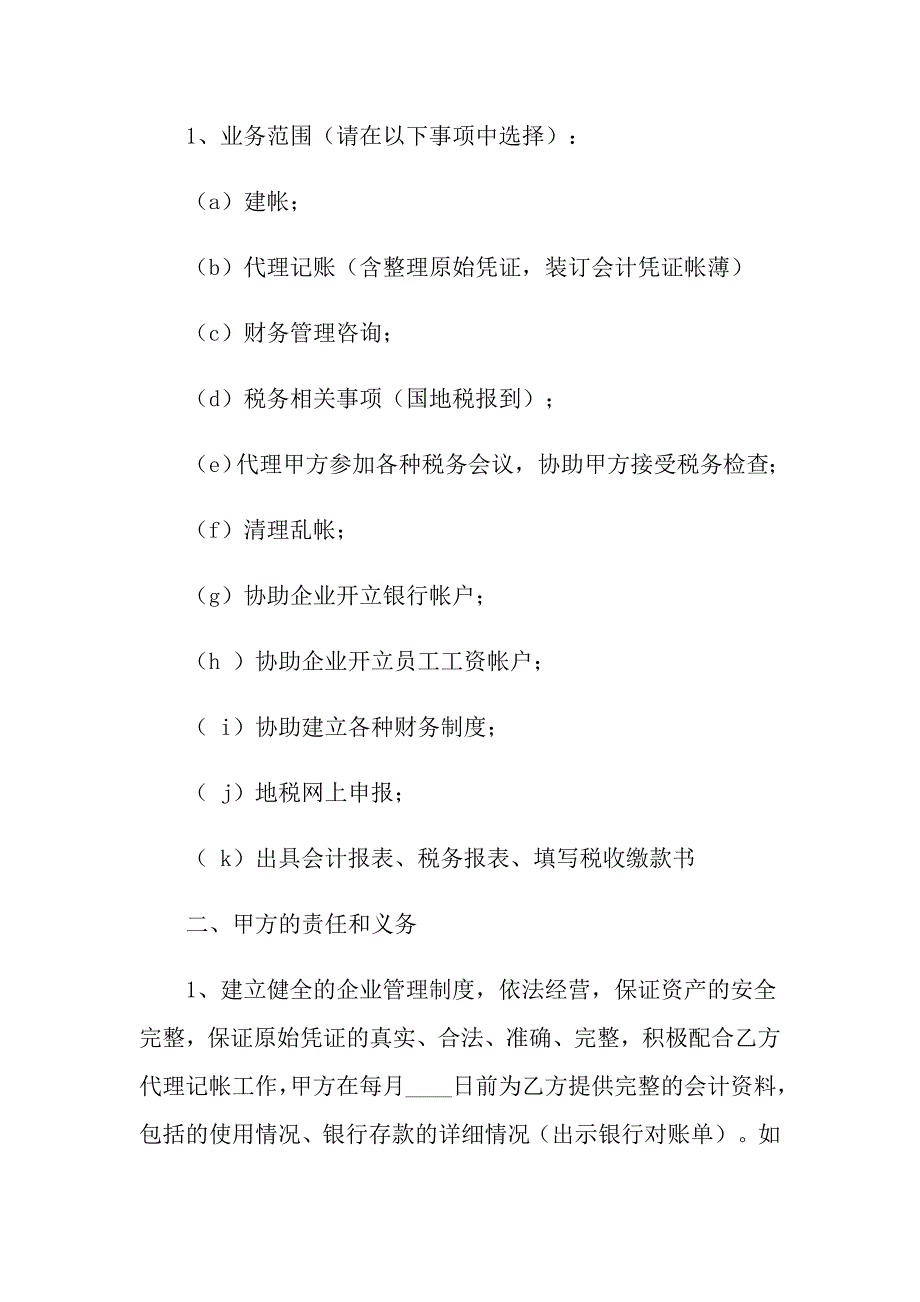 1、业务范围（请在以下事项中选择）：

（a）建帐；

（b）代理记账（含整理原始凭证，装订会计凭证帐薄）

（c）财务管理咨询；

（d）税务相关事项（国地税报到）；

(e)代理甲方参加各种税务会议，协助甲方接受税务检查；

（f）清理乱帐；

（g）协助企业开立银行帐户；

（h ）协助企业开立员工工资帐户；

（ i）协助建立各种财务制度；

（ j）地税网上申报；

（ k）出具会计报表、税务报表、填写税收缴款书

二、甲方的责任和义务

1、建立健全的企业管理制度，依法经营，保证资产的安全完整，保证原始凭证的真实、合法、准确、完整，积极配合乙方代理记帐工作，甲方在每月____日前为乙方提供完整的会计资料，包括的使用情况、银行存款的详细情况（出示银行对账单）。如